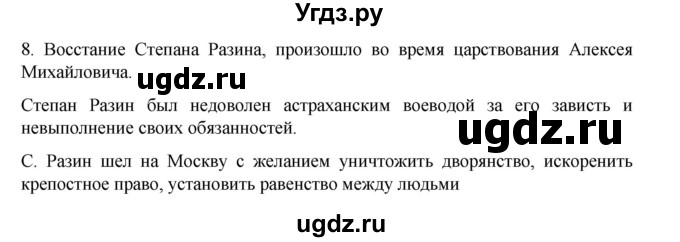 Угдз.ру

8. Восстание Степана Разина, произошло во время царствования Алексея Михайловича. ugdz.ru

Степан Разин был недоволен астраханским воеводой за его зависть и невыполнение своих обязанностей. ugdz.ru

С. Разин шел на Москву с желанием уничтожить дворянство, искоренить крепостное право, установить равенство между людьми

ugdz.ru